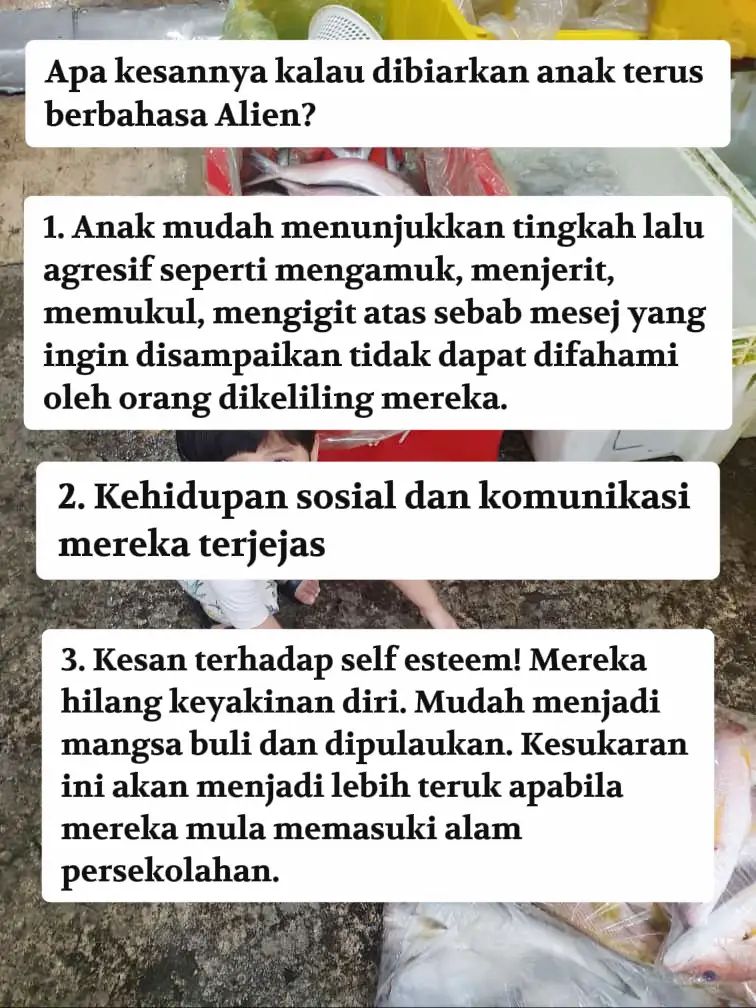 Apa kesannya kalau dibiarkan anak terus berbahasa Alien?

1. Anak mudah menunjukkan tingkah lalu agresif seperti mengamuk, menjerit, memukul, mengigit atas sebab mesej yang ingin disampaikan tidak dapat difahami oleh orang dikeliling mereka.

2. Kehidupan sosial dan komunikasi mereka terjejas

3. Kesan terhadap self esteem! Mereka hilang keyakinan diri. Mudah menjadi mangsa buli dan dipulaukan. Kesukaran ini akan menjadi lebih teruk apabila mereka mula memasuki alam persekolahan.